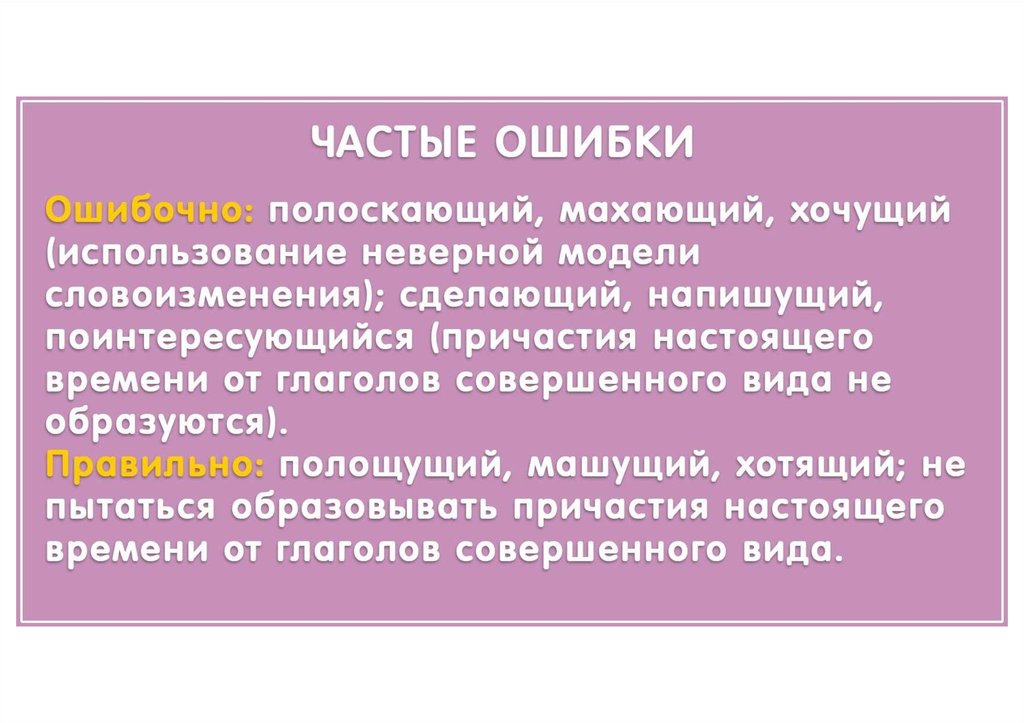 ЧАСТЫЕ ОШИБКИ

Ошибочно: полоскающий, махающий, хочущий (использование неверной модели словоизменения); сделающий, напишущий, поинтересующийся (причастия настоящего времени от глаголов совершенного вида не образуются).

Правильно: полощущий, машущий, хотящий; не пытаться образовывать причастия настоящего времени от глаголов совершенного вида.